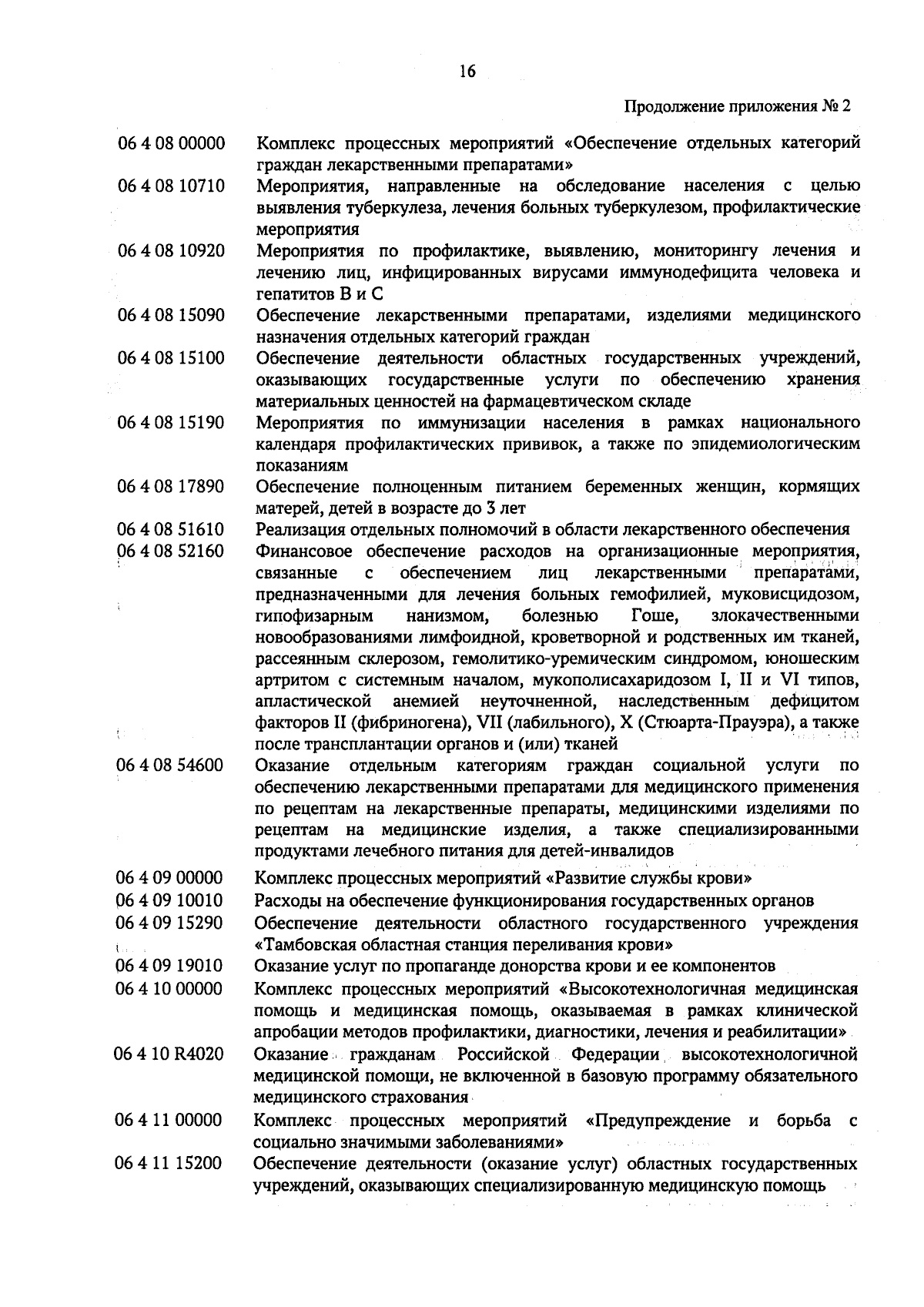 16

Продолжение приложения № 2

| | |
|---|---|
| 06 4 08 00000 | Комплекс процессных мероприятий «Обеспечение отдельных категорий граждан лекарственными препаратами» |
| 06 4 08 10710 | Мероприятия, направленные на обследование населения с целью выявления туберкулеза, лечения больных туберкулезом, профилактические мероприятия |
| 06 4 08 10920 | Мероприятия по профилактике, выявлению, мониторингу лечения и лечению лиц, инфицированных вирусами иммунодефицита человека и гепатитов В и С |
| 06 4 08 15090 | Обеспечение лекарственными препаратами, изделиями медицинского назначения отдельных категорий граждан |
| 06 4 08 15100 | Обеспечение деятельности областных государственных учреждений, оказывающих государственные услуги по обеспечению хранения материальных ценностей на фармацевтическом складе |
| 06 4 08 15190 | Мероприятия по иммунизации населения в рамках национального календаря профилактических прививок, а также по эпидемиологическим показаниям |
| 06 4 08 17890 | Обеспечение полноценным питанием беременных женщин, кормящих матерей, детей в возрасте до 3 лет |
| 06 4 08 51610 | Реализация отдельных полномочий в области лекарственного обеспечения |
| 06 4 08 52160 | Финансовое обеспечение расходов на организационные мероприятия, связанные с обеспечением лиц лекарственными препаратами, предназначенными для лечения больных гемофилией, муковисцидозом, гипофизарным нанизмом, болезнью Гоше, злокачественными новообразованиями лимфоидной, кроветворной и родственных им тканей, рассеянным склерозом, гемолитико-уремическим синдромом, юношеским артритом с системным началом, мукополисахаридозом I, II и VI типов, апластической анемией неуточненной, наследственным дефицитом факторов II (фибриногена), VII (лабильного), X (Стюарта-Прауэра), а также после трансплантации органов и (или) тканей |
| 06 4 08 54600 | Оказание отдельным категориям граждан социальной услуги по обеспечению лекарственными препаратами для медицинского применения по рецептам на лекарственные препараты, медицинскими изделиями по рецептам на медицинские изделия, а также специализированными продуктами лечебного питания для детей-инвалидов |
| 06 4 09 00000 | Комплекс процессных мероприятий «Развитие службы крови» |
| 06 4 09 10010 | Расходы на обеспечение функционирования государственных органов |
| 06 4 09 15290 | Обеспечение деятельности областного государственного учреждения «Тамбовская областная станция переливания крови» |
| 06 4 09 19010 | Оказание услуг по пропаганде донорства крови и ее компонентов |
| 06 4 10 00000 | Комплекс процессных мероприятий «Высокотехнологичная медицинская помощь и медицинская помощь, оказываемая в рамках клинической апробации методов профилактики, диагностики, лечения и реабилитации» |
| 06 4 10 R4020 | Оказание гражданам Российской Федерации высокотехнологичной медицинской помощи, не включенной в базовую программу обязательного медицинского страхования |
| 06 4 11 00000 | Комплекс процессных мероприятий «Предупреждение и борьба с социально значимыми заболеваниями» |
| 06 4 11 15200 | Обеспечение деятельности (оказание услуг) областных государственных учреждений, оказывающих специализированную медицинскую помощь |